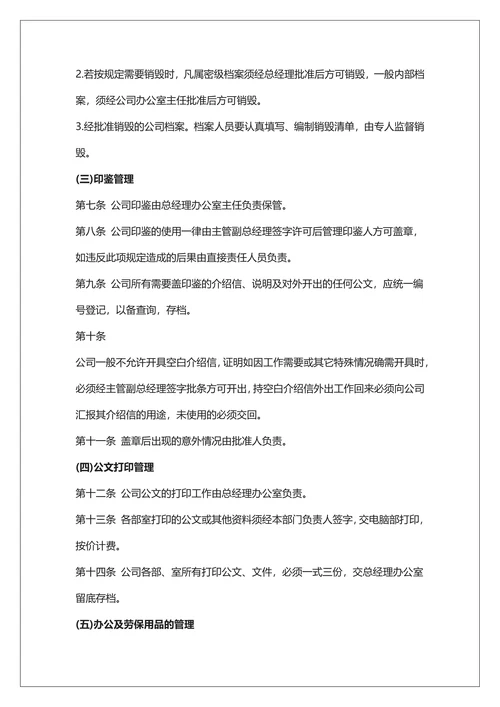 2.若按规定需要销毁时，凡属密级档案须经总经理批准后方可销毁，一般内部档案，须经公司办公室主任批准后方可销毁。

3.经批准销毁的公司档案。档案人员要认真填写、编制销毁清单，由专人监督销毁。

(三)印鉴管理

第七条 公司印鉴由总经理办公室主任负责保管。

第八条 公司印鉴的使用一律由主管副总经理签字许可后管理印鉴人方可盖章，如违反此项规定造成的后果由直接责任人员负责。

第九条 公司所有需要盖印鉴的介绍信、说明及对外开出的任何公文，应统一编号登记，以备查询，存档。

第十条

公司一般不允许开具空白介绍信，证明如因工作需要或其它特殊情况确需开具时，必须经主管副总经理签字批条方可开出，持空白介绍信外出工作回来必须向公司汇报其介绍信的用途，未使用的必须交回。

第十一条 盖章后出现的意外情况由批准人负责。

(四)公文打印管理

第十二条 公司公文的打印工作由总经理办公室负责。

第十三条 各部室打印的公文或其他资料须经本部门负责人签字，交电脑部打印，按价计费。

第十四条 公司各部、室所有打印公文、文件，必须一式三份，交总经理办公室留底存档。

(五)办公及劳保用品的管理